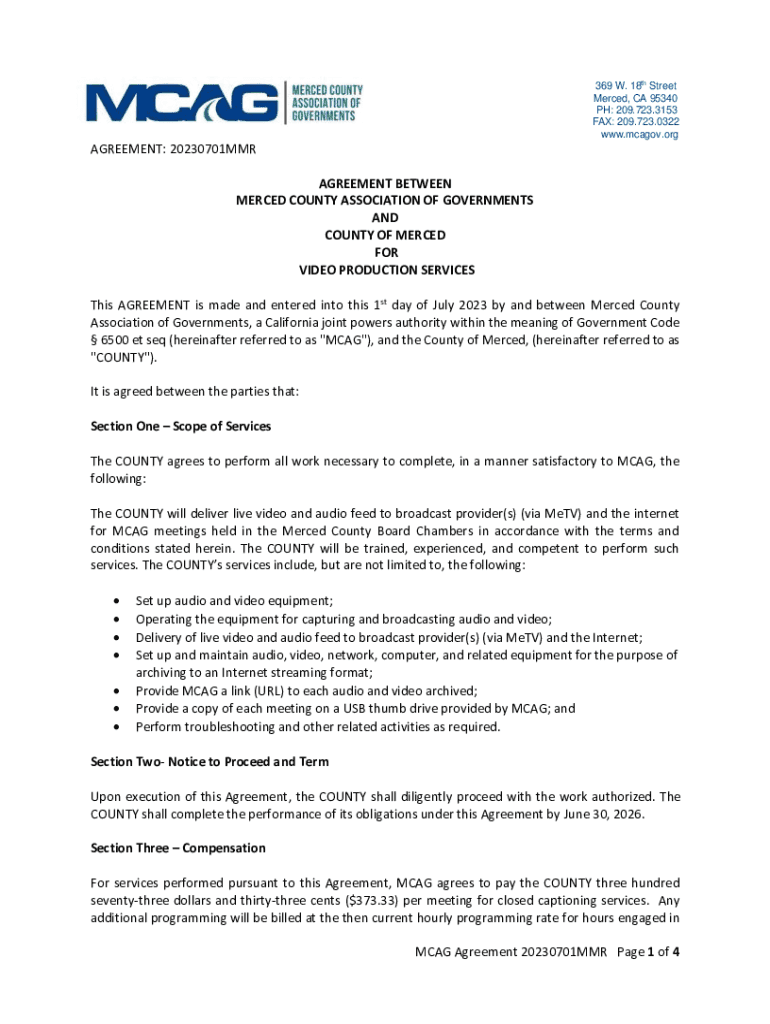 MCAG MERCED COUNTY ASSOCIATION OF GOVERNMENTS

369 W. 18$^{th}$ Street
Merced, CA 95340
PH: 209.723.3153
FAX: 209.723.0322
www.mcagov.org

AGREEMENT: 20230701MMR

AGREEMENT BETWEEN
MERCED COUNTY ASSOCIATION OF GOVERNMENTS
AND
COUNTY OF MERCED
FOR
VIDEO PRODUCTION SERVICES

This AGREEMENT is made and entered into this 1$^{st}$ day of July 2023 by and between Merced County Association of Governments, a California joint powers authority within the meaning of Government Code § 6500 et seq (hereinafter referred to as "MCAG"), and the County of Merced, (hereinafter referred to as "COUNTY").

It is agreed between the parties that:

Section One – Scope of Services

The COUNTY agrees to perform all work necessary to complete, in a manner satisfactory to MCAG, the following:

The COUNTY will deliver live video and audio feed to broadcast provider(s) (via MeTV) and the internet for MCAG meetings held in the Merced County Board Chambers in accordance with the terms and conditions stated herein. The COUNTY will be trained, experienced, and competent to perform such services. The COUNTY's services include, but are not limited to, the following:

• Set up audio and video equipment;
• Operating the equipment for capturing and broadcasting audio and video;
• Delivery of live video and audio feed to broadcast provider(s) (via MeTV) and the Internet;
• Set up and maintain audio, video, network, computer, and related equipment for the purpose of archiving to an Internet streaming format;
• Provide MCAG a link (URL) to each audio and video archived;
• Provide a copy of each meeting on a USB thumb drive provided by MCAG; and
• Perform troubleshooting and other related activities as required.

Section Two- Notice to Proceed and Term

Upon execution of this Agreement, the COUNTY shall diligently proceed with the work authorized. The COUNTY shall complete the performance of its obligations under this Agreement by June 30, 2026.

Section Three – Compensation

For services performed pursuant to this Agreement, MCAG agrees to pay the COUNTY three hundred seventy-three dollars and thirty-three cents ($373.33) per meeting for closed captioning services. Any additional programming will be billed at the then current hourly programming rate for hours engaged in

MCAG Agreement 20230701MMR Page 1 of 4